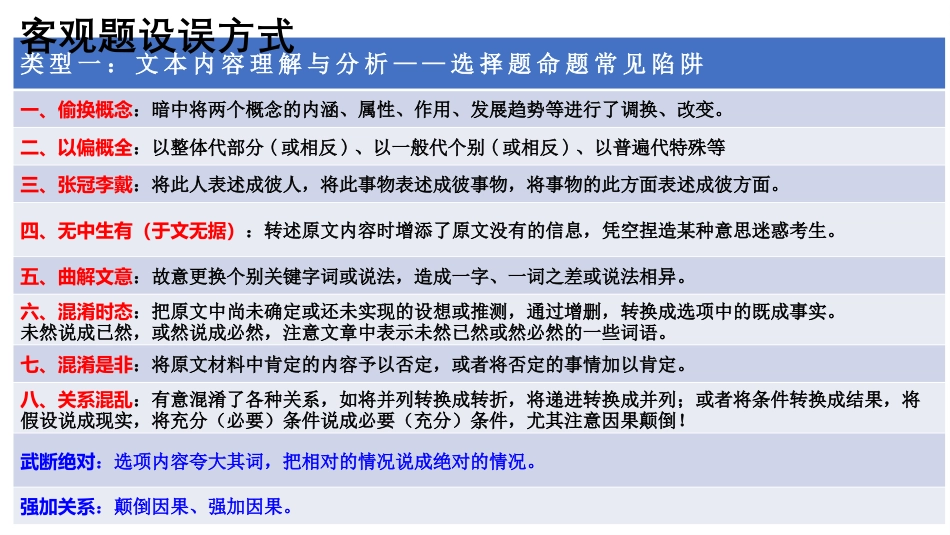 客观题设误方式

类型一：文本内容理解与分析——选择题命题常见陷阱

一、偷换概念：暗中将两个概念的内涵、属性、作用、发展趋势等进行了调换、改变。

二、以偏概全：以整体代部分（或相反）、以一般代个别（或相反）、以普遍代特殊等

三、张冠李戴：将此人表述成彼人，将此事物表述成彼事物，将事物的此方面表述成彼方面。

四、无中生有（于文无据）：转述原文内容时增添了原文没有的信息，凭空捏造某种意思迷惑考生。

五、曲解文意：故意更换个别关键字词或说法，造成一字、一词之差或说法相异。

六、混淆时态：把原文中尚未确定或还未实现的设想或推测，通过增删，转换成选项中的既成事实。未然说成已然，或然说成必然，注意文章中表示未然已然或然必然的一些词语。

七、混淆是非：将原文材料中肯定的内容予以否定，或者将否定的事情加以肯定。

八、关系混乱：有意混淆了各种关系，如将并列转换成转折，将递进转换成并列；或者将条件转换成结果，将假设说成现实，将充分（必要）条件说成必要（充分）条件，尤其注意因果颠倒！

武断绝对：选项内容夸大其词，把相对的情况说成绝对的情况。

强加关系：颠倒因果、强加因果。